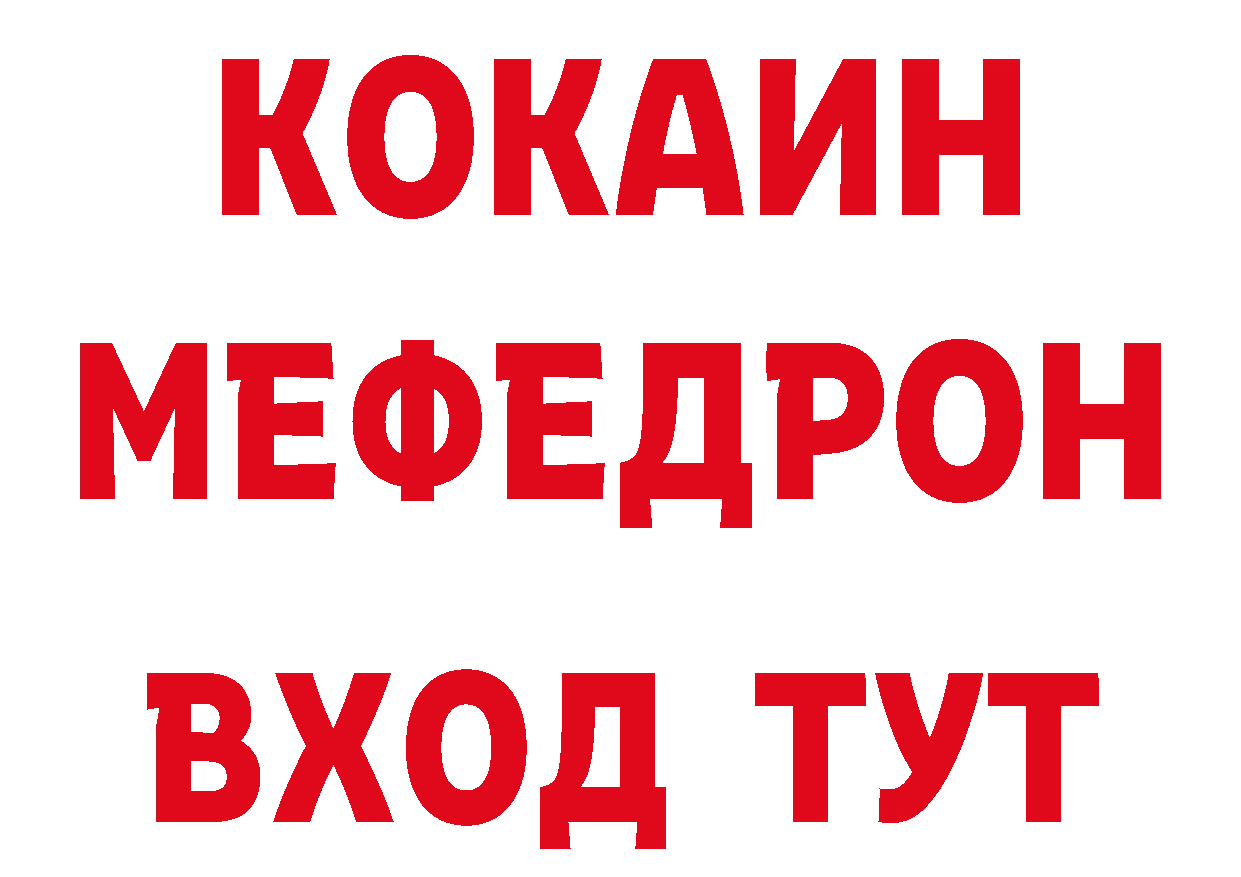 КОКАИН
МЕФЕДРОН
ВХОД ТУТ